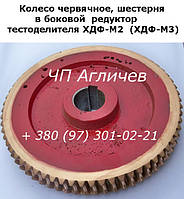 Колесо червячное, шестерня в боковой редуктор тестоделителя ХДФ-М2 (ХДФ-М3)

ЧП Агличев

+ 380 (97) 301-02-21